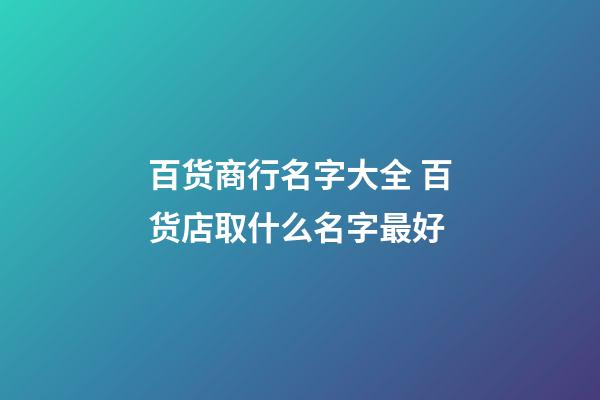 百货商行名字大全 百货店取什么名字最好